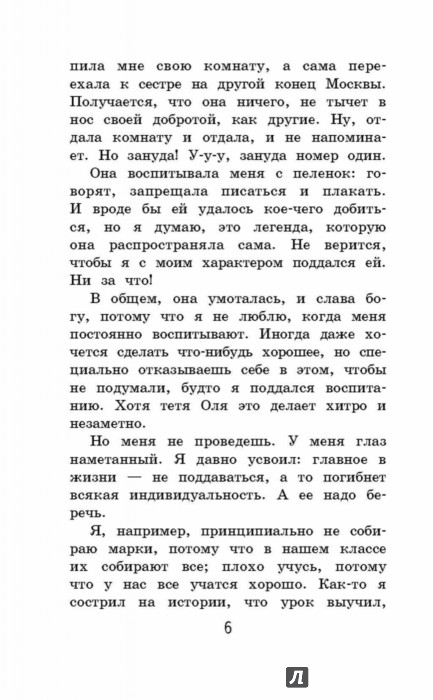 пила мне свою комнату, а сама переехала к сестре на другой конец Москвы. Получается, что она ничего, не тычет в нос своей добротой, как другие. Ну, отдала комнату и отдала, и не напоминает. Но зануда! У-у-у, зануда номер один.

Она воспитывала меня с пеленок: говорят, запрещала писаться и плакать. И вроде бы ей удалось кое-чего добиться, но я думаю, это легенда, которую она распространяла сама. Не верится, чтобы я с моим характером поддался ей. Ни за что!

В общем, она умоталась, и слава богу, потому что я не люблю, когда меня постоянно воспитывают. Иногда даже хочется сделать что-нибудь хорошее, но специально отказываешь себе в этом, чтобы не подумали, будто я поддался воспитанию. Хотя тетя Оля это делает хитро и незаметно.

Но меня не проведешь. У меня глаз наметанный. Я давно усвоил: главное в жизни — не поддаваться, а то погибнет всякая индивидуальность. А ее надо беречь.

Я, например, принципиально не собираю марки, потому что в нашем классе их собирают все; плохо учусь, потому что у нас все учатся хорошо. Как-то я сострил на истории, что урок выучил,

6

Л